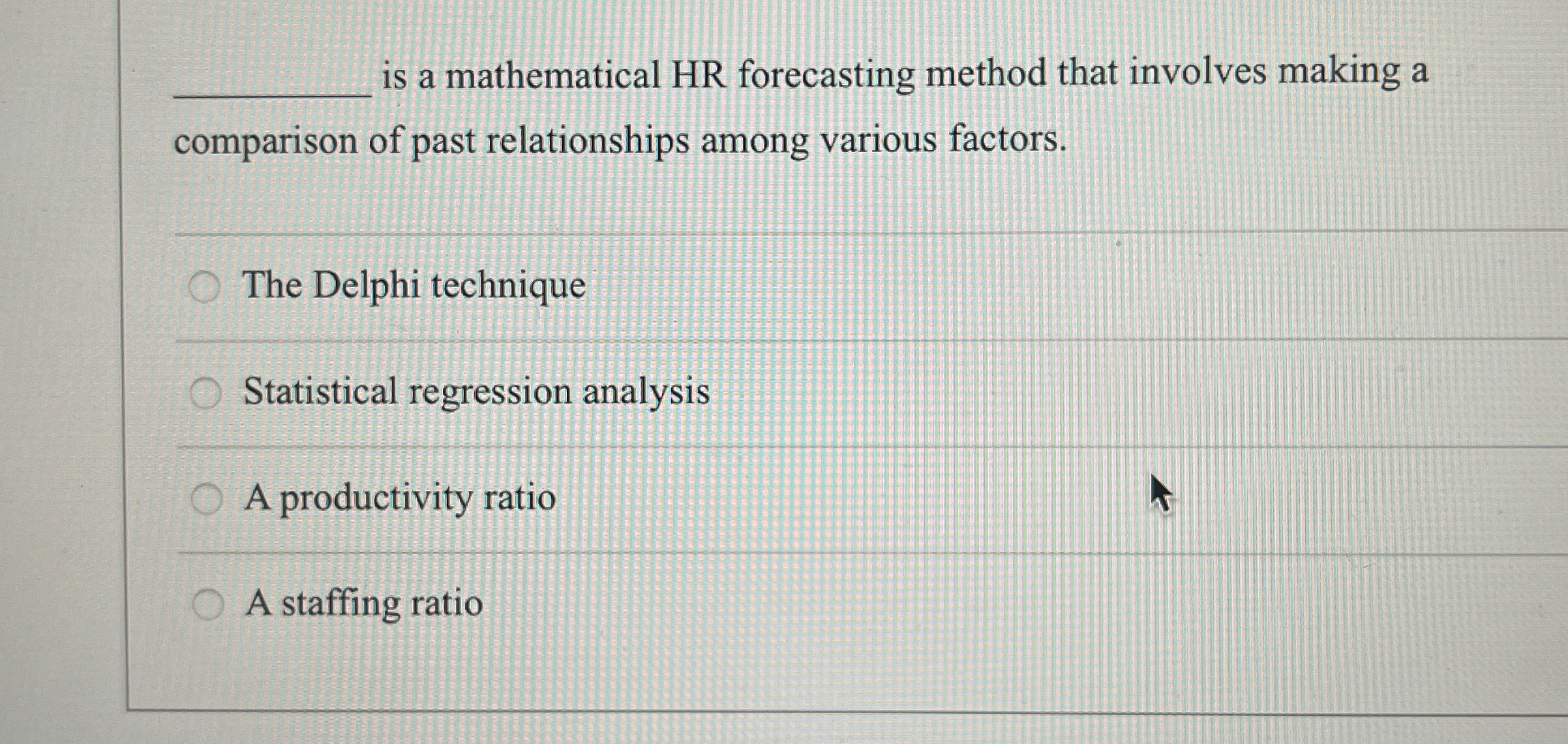 __________ is a mathematical HR forecasting method that involves making a comparison of past relationships among various factors.

The Delphi technique

Statistical regression analysis

A productivity ratio

A staffing ratio